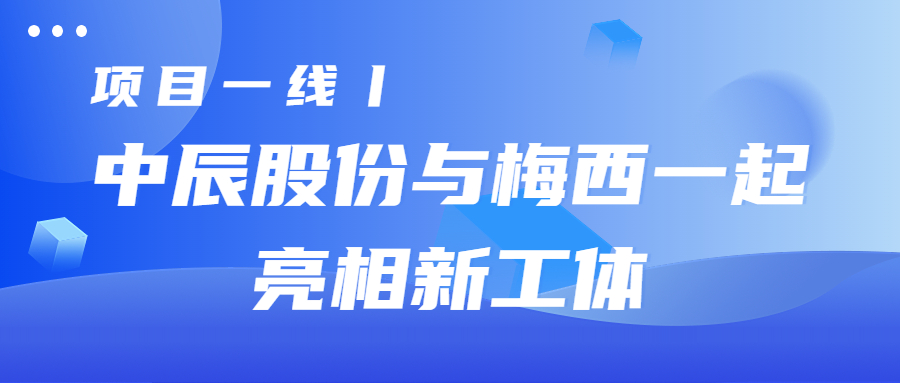 项目一线丨

中辰股份与梅西一起亮相新工体